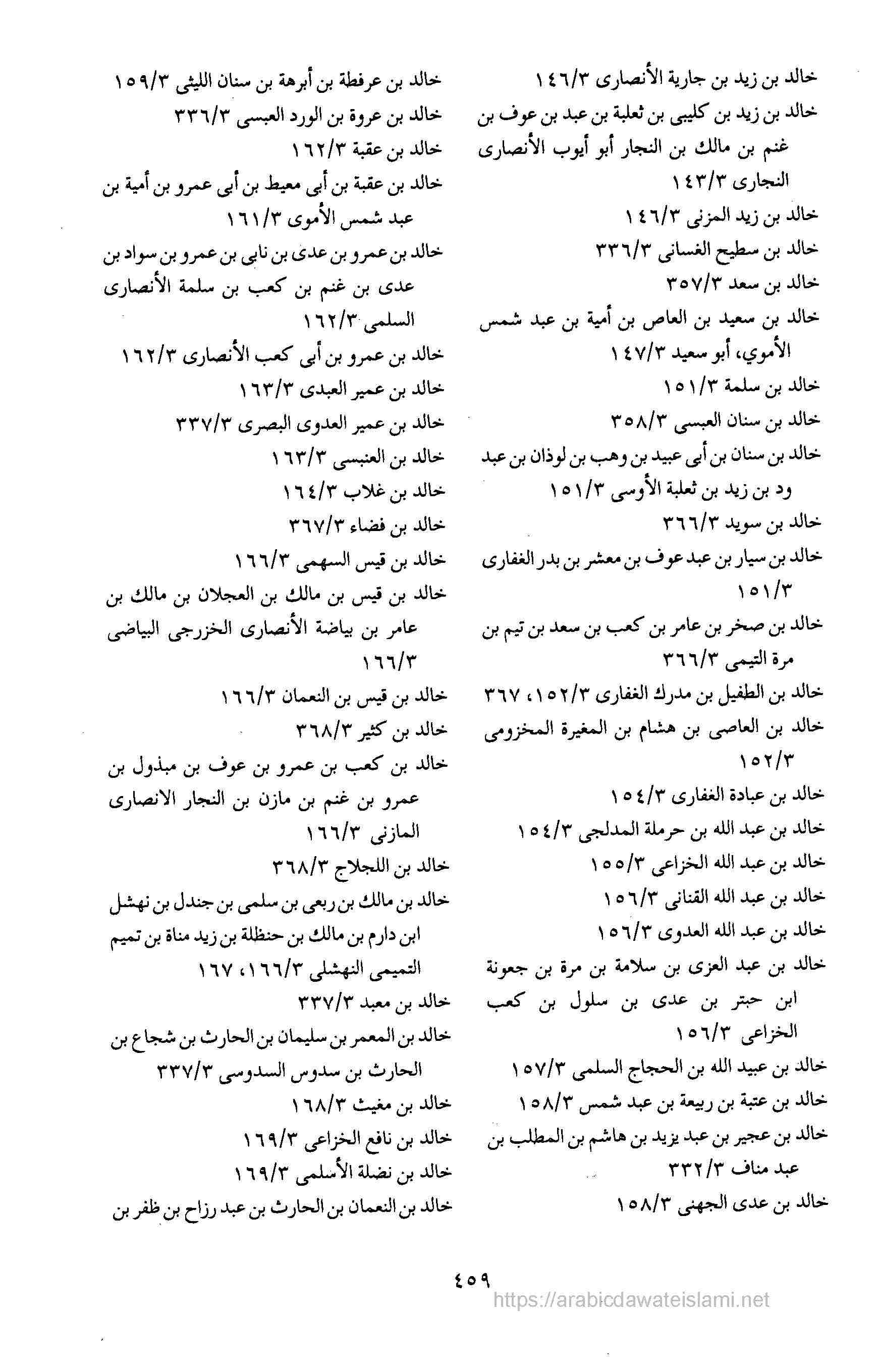 خالد بن زيد بن جارية الأنصارى ١٤٦/٣
خالد بن زيد بن كليبى بن ثعلبة بن عبد بن عوف بن غنم بن مالك بن النجار أبو أيوب الأنصارى النجارى ١٤٣/٣
خالد بن زيد المزنى ١٤٦/٣
خالد بن سطيح الغسانى ٣٣٦/٣
خالد بن سعد ٣٥٧/٣
خالد بن سعيد بن العاص بن أمية بن عبد شمس الأموي، أبو سعيد ١٤٧/٣
خالد بن سلمة ١٥١/٣
خالد بن سنان العبسى ٣٥٨/٣
خالد بن سنان بن أبى عبيد بن وهب بن لوذان بن عبد ود بن زيد بن ثعلبة الأوسى ١٥١/٣
خالد بن سويد ٣٦٦/٣
خالد بن سيار بن عبد عوف بن معشر بن بدر الغفارى ١٥١/٣
خالد بن صخر بن عامر بن كعب بن سعد بن تيم بن مرة التيمى ٣٦٦/٣
خالد بن الطفيل بن مدرك الغفارى ١٥٢/٣، ٣٦٧
خالد بن العاصى بن هشام بن المغيرة المخزومى ١٥٢/٣
خالد بن عبادة الغفارى ١٥٤/٣
خالد بن عبد الله بن حرملة المدلجى ١٥٤/٣
خالد بن عبد الله الخزاعى ١٥٥/٣
خالد بن عبد الله القنانى ١٥٦/٣
خالد بن عبد الله العدوى ١٥٦/٣
خالد بن عبد العزى بن سلامة بن مرة بن جعونة ابن حبتر بن عدى بن سلول بن كعب الخزاعى ١٥٦/٣
خالد بن عبيد الله بن الحجاج السلمى ١٥٧/٣
خالد بن عتبة بن ربيعة بن عبد شمس ١٥٨/٣
خالد بن عجير بن عبد يزيد بن هاشم بن المطلب بن عبد مناف ٣٣٢/٣
خالد بن عدى الجهنى ١٥٨/٣

خالد بن عرفطة بن أبرهة بن سنان الليثى ١٥٩/٣
خالد بن عروة بن الورد العبسى ٣٣٦/٣
خالد بن عقبة ١٦٢/٣
خالد بن عقبة بن أبى معيط بن أبى عمرو بن أمية بن عبد شمس الأموى ١٦١/٣
خالد بن عمرو بن عدى بن نابى بن عمرو بن سواد بن عدى بن غنم بن كعب بن سلمة الأنصارى السلمى ١٦٢/٣
خالد بن عمرو بن أبى كعب الأنصارى ١٦٢/٣
خالد بن عمير العبدى ١٦٣/٣
خالد بن عمير العدوى البصرى ٣٣٧/٣
خالد بن العنبسى ١٦٣/٣
خالد بن غلاب ١٦٤/٣
خالد بن فضاء ٣٦٧/٣
خالد بن قيس السهمى ١٦٦/٣
خالد بن قيس بن مالك بن العجلان بن مالك بن عامر بن بياضة الأنصارى الخزرجى البياضى ١٦٦/٣
خالد بن قيس بن النعمان ١٦٦/٣
خالد بن كثير ٣٦٨/٣
خالد بن كعب بن عمرو بن عوف بن مبذول بن عمرو بن غنم بن مازن بن النجار الانصارى المازنى ١٦٦/٣
خالد بن اللجلاج ٣٦٨/٣
خالد بن مالك بن ربعى بن سلمى بن جندل بن نهشل ابن دارم بن مالك بن حنظلة بن زيد مناة بن تميم التميمى النهشلى ١٦٦/٣، ١٦٧
خالد بن معبد ٣٣٧/٣
خالد بن المعمر بن سليمان بن الحارث بن شجاع بن الحارث بن سدوس السدوسى ٣٣٧/٣
خالد بن مغيث ١٦٨/٣
خالد بن نافع الخزاعى ١٦٩/٣
خالد بن نضلة الأسلمى ١٦٩/٣
خالد بن النعمان بن الحارث بن عبد رزاح بن ظفر بن

٤٥٩
https://arabicdawateislami.net